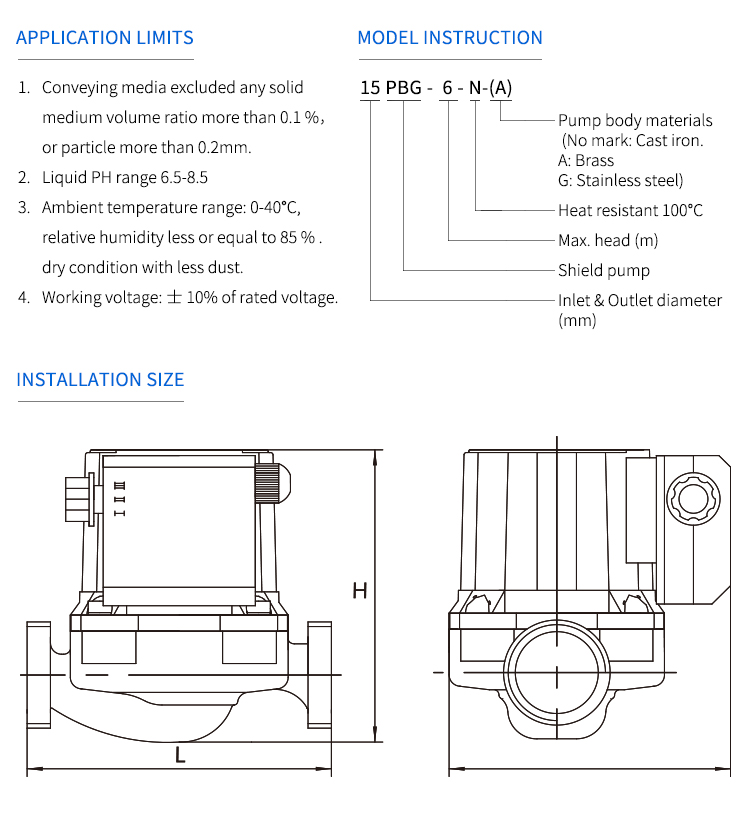 APPLICATION LIMITS

1. Conveying media excluded any solid medium volume ratio more than 0.1 %, or particle more than 0.2mm.
2. Liquid PH range 6.5-8.5
3. Ambient temperature range: 0-40°C, relative humidity less or equal to 85 % . dry condition with less dust.
4. Working voltage: ± 10% of rated voltage.

MODEL INSTRUCTION

15 PBG - 6 - N-(A)

Pump body materials (No mark: Cast iron. A: Brass G: Stainless steel)
Heat resistant 100°C
Max. head (m)
Shield pump
Inlet & Outlet diameter (mm)

INSTALLATION SIZE

III
II
I

H

L